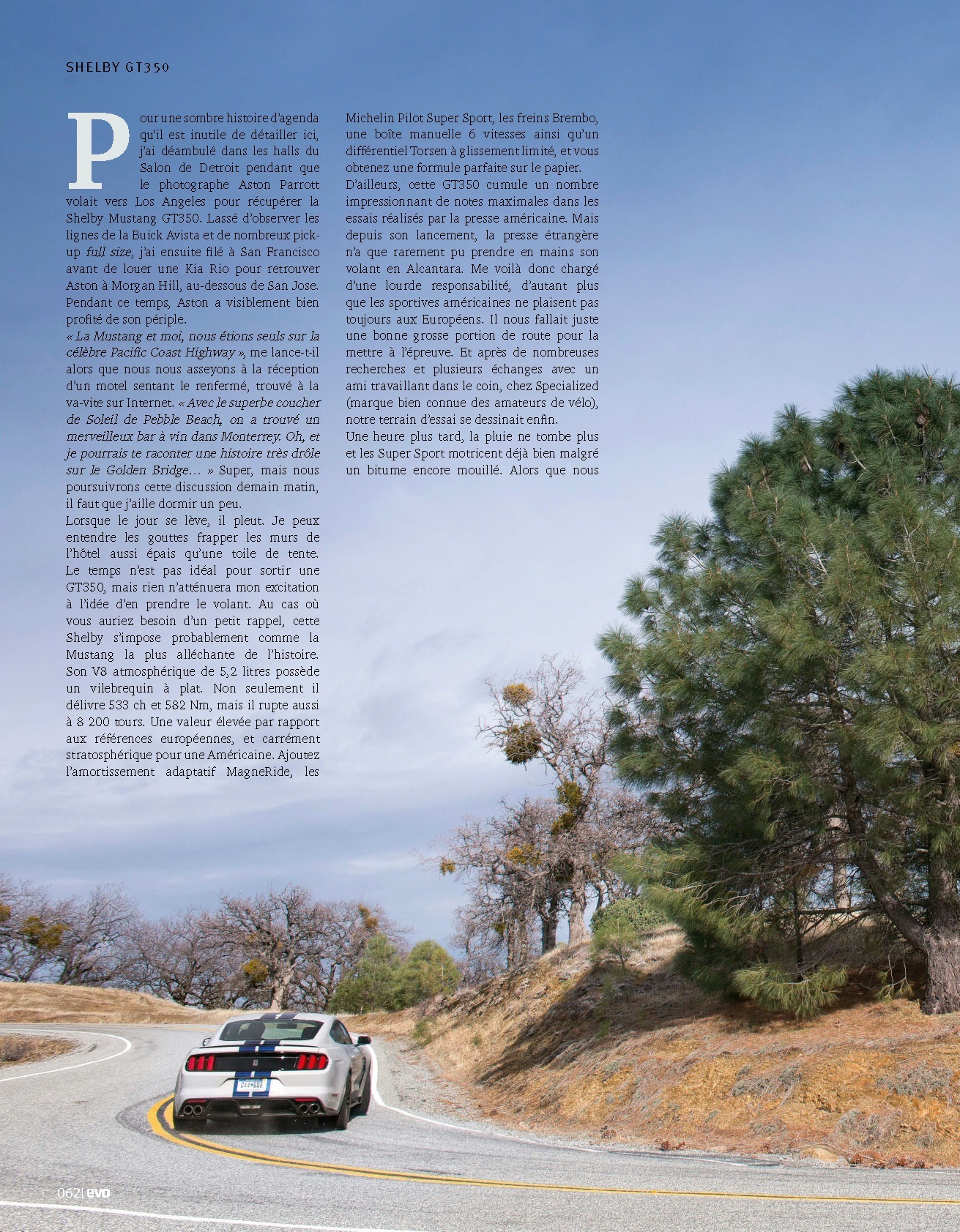 SHELBY GT350

Pour une sombre histoire d'agenda qu'il est inutile de détailler ici, j'ai déambulé dans les halls du Salon de Detroit pendant que le photographe Aston Parrott volait vers Los Angeles pour récupérer la Shelby Mustang GT350. Lassé d'observer les lignes de la Buick Avista et de nombreux pick-up full size, j'ai ensuite filé à San Francisco avant de louer une Kia Rio pour retrouver Aston à Morgan Hill, au-dessous de San Jose. Pendant ce temps, Aston a visiblement bien profité de son périple.

« La Mustang et moi, nous étions seuls sur la célèbre Pacific Coast Highway », me lance-t-il alors que nous nous asseyons à la réception d'un motel sentant le renfermé, trouvé à la va-vite sur Internet. « Avec le superbe coucher de Soleil de Pebble Beach, on a trouvé un merveilleux bar à vin dans Monterrey. Oh, et je pourrais te raconter une histoire très drôle sur le Golden Bridge… » Super, mais nous poursuivrons cette discussion demain matin, il faut que j'aille dormir un peu.

Lorsque le jour se lève, il pleut. Je peux entendre les gouttes frapper les murs de l'hôtel aussi épais qu'une toile de tente. Le temps n'est pas idéal pour sortir une GT350, mais rien n'atténuera mon excitation à l'idée d'en prendre le volant. Au cas où vous auriez besoin d'un petit rappel, cette Shelby s'impose probablement comme la Mustang la plus alléchante de l'histoire. Son V8 atmosphérique de 5,2 litres possède un vilebrequin à plat. Non seulement il délivre 533 ch et 582 Nm, mais il rupte aussi à 8 200 tours. Une valeur élevée par rapport aux références européennes, et carrément stratosphérique pour une Américaine. Ajoutez l'amortissement adaptatif MagneRide, les Michelin Pilot Super Sport, les freins Brembo, une boîte manuelle 6 vitesses ainsi qu'un différentiel Torsen à glissement limité, et vous obtenez une formule parfaite sur le papier.

D'ailleurs, cette GT350 cumule un nombre impressionnant de notes maximales dans les essais réalisés par la presse américaine. Mais depuis son lancement, la presse étrangère n'a que rarement pu prendre en mains son volant en Alcantara. Me voilà donc chargé d'une lourde responsabilité, d'autant plus que les sportives américaines ne plaisent pas toujours aux Européens. Il nous fallait juste une bonne grosse portion de route pour la mettre à l'épreuve. Et après de nombreuses recherches et plusieurs échanges avec un ami travaillant dans le coin, chez Specialized (marque bien connue des amateurs de vélo), notre terrain d'essai se dessinait enfin.

Une heure plus tard, la pluie ne tombe plus et les Super Sport motricent déjà bien malgré un bitume encore mouillé. Alors que nous

062| evo